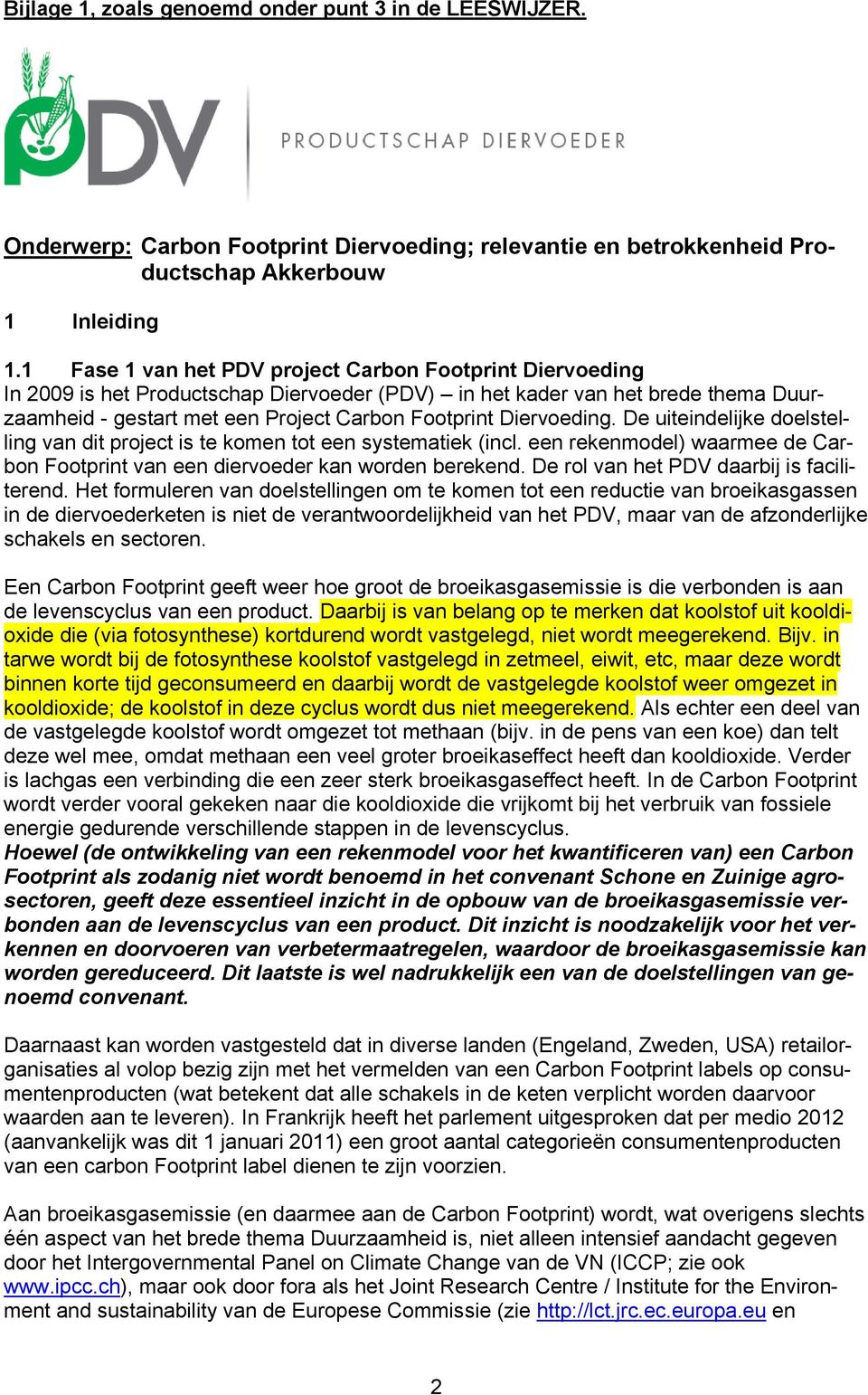 Bijlage 1, zoals genoemd onder punt 3 in de LEESWIJZER.

PDV PRODUCTSCHAP DIERVOEDER

Onderwerp: Carbon Footprint Diervoeding; relevantie en betrokkenheid Productschap Akkerbouw

1 Inleiding

1.1 Fase 1 van het PDV project Carbon Footprint Diervoeding
In 2009 is het Productschap Diervoeder (PDV) – in het kader van het brede thema Duurzaamheid - gestart met een Project Carbon Footprint Diervoeding. De uiteindelijke doelstelling van dit project is te komen tot een systematiek (incl. een rekenmodel) waarmee de Carbon Footprint van een diervoeder kan worden berekend. De rol van het PDV daarbij is faciliterend. Het formuleren van doelstellingen om te komen tot een reductie van broeikasgassen in de diervoederketen is niet de verantwoordelijkheid van het PDV, maar van de afzonderlijke schakels en sectoren.

Een Carbon Footprint geeft weer hoe groot de broeikasgasemissie is die verbonden is aan de levenscyclus van een product. Daarbij is van belang op te merken dat koolstof uit kooldioxide die (via fotosynthese) kortdurend wordt vastgelegd, niet wordt meegerekend. Bijv. in tarwe wordt bij de fotosynthese koolstof vastgelegd in zetmeel, eiwit, etc, maar deze wordt binnen korte tijd geconsumeerd en daarbij wordt de vastgelegde koolstof weer omgezet in kooldioxide; de koolstof in deze cyclus wordt dus niet meegerekend. Als echter een deel van de vastgelegde koolstof wordt omgezet tot methaan (bijv. in de pens van een koe) dan telt deze wel mee, omdat methaan een veel groter broeikaseffect heeft dan kooldioxide. Verder is lachgas een verbinding die een zeer sterk broeikasgaseffect heeft. In de Carbon Footprint wordt verder vooral gekeken naar die kooldioxide die vrijkomt bij het verbruik van fossiele energie gedurende verschillende stappen in de levenscyclus.
Hoewel (de ontwikkeling van een rekenmodel voor het kwantificeren van) een Carbon Footprint als zodanig niet wordt benoemd in het convenant Schone en Zuinige agrosectoren, geeft deze essentieel inzicht in de opbouw van de broeikasgasemissie verbonden aan de levenscyclus van een product. Dit inzicht is noodzakelijk voor het verkennen en doorvoeren van verbetermaatregelen, waardoor de broeikasgasemissie kan worden gereduceerd. Dit laatste is wel nadrukkelijk een van de doelstellingen van genoemd convenant.

Daarnaast kan worden vastgesteld dat in diverse landen (Engeland, Zweden, USA) retailorganisaties al volop bezig zijn met het vermelden van een Carbon Footprint labels op consumentenproducten (wat betekent dat alle schakels in de keten verplicht worden daarvoor waarden aan te leveren). In Frankrijk heeft het parlement uitgesproken dat per medio 2012 (aanvankelijk was dit 1 januari 2011) een groot aantal categorieën consumentenproducten van een carbon Footprint label dienen te zijn voorzien.

Aan broeikasgasemissie (en daarmee aan de Carbon Footprint) wordt, wat overigens slechts één aspect van het brede thema Duurzaamheid is, niet alleen intensief aandacht gegeven door het Intergovernmental Panel on Climate Change van de VN (ICCP; zie ook www.ipcc.ch), maar ook door fora als het Joint Research Centre / Institute for the Environment and sustainability van de Europese Commissie (zie http://lct.jrc.ec.europa.eu en

2